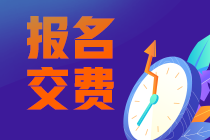 报名
交费